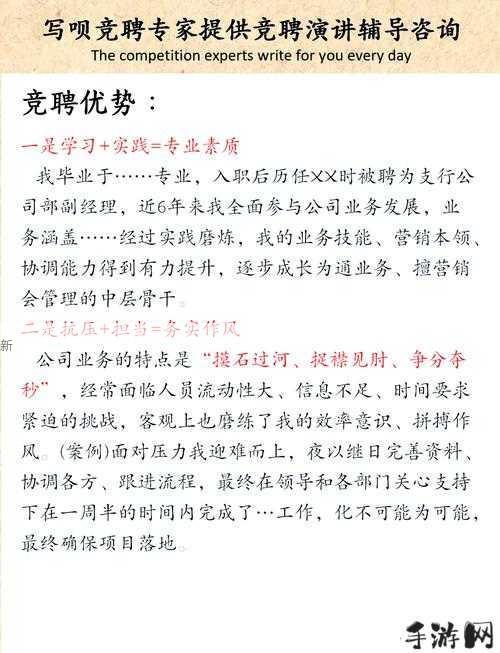 写呗竞聘专家提供竞聘演讲辅导咨询
The competition experts write for you every day

竞聘优势：

一是学习+实践=专业素质

我毕业于……专业，入职后历任XX时被聘为支行公司部副经理，近6年来我全面参与公司业务发展，业务涵盖……经过实践磨炼，我的业务技能、营销本领、协调能力得到有力提升，逐步成长为通业务、擅营销会管理的中层骨干。

二是抗压+担当=务实作风

新

公司业务的特点是“摸石过河、捉襟见肘、争分夺秒”，经常面临人员流动性大、信息不足、时间要求紧迫的挑战，客观上也磨练了我的效率意识、拼搏作风。(案例)面对压力我迎难而上，夜以继日完善资料、协调各方、跟进流程，最终在领导和各部门关心支持下在一周半的时间内完成了…工作，化不可能为可能，最终确保项目落地。

手游网